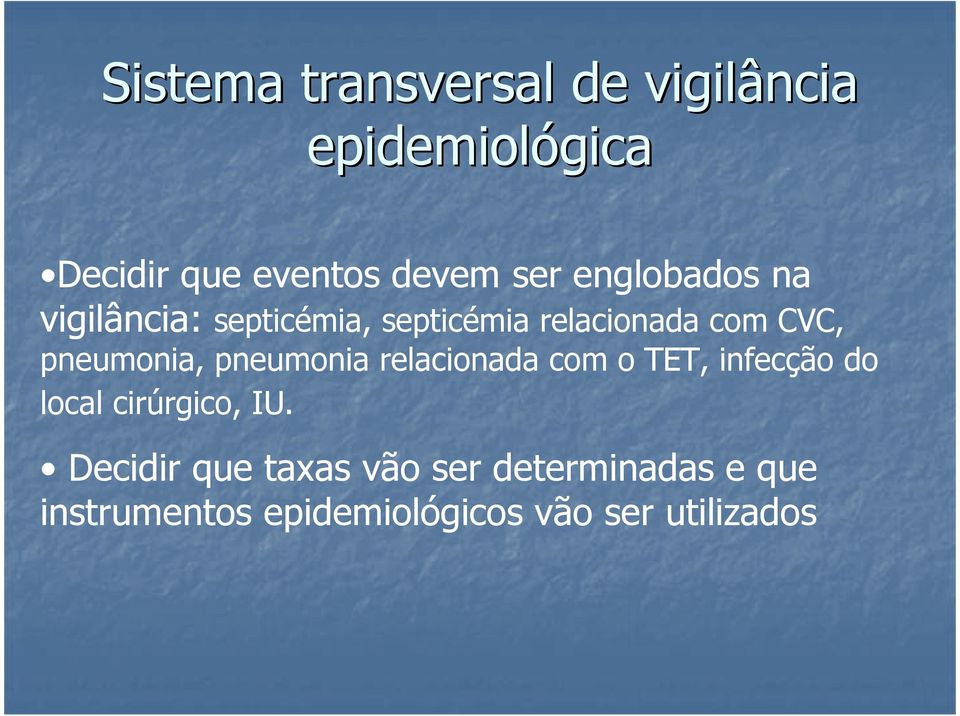 Sistema transversal de vigilância epidemiológica

•Decidir que eventos devem ser englobados na vigilância: septicémia, septicémia relacionada com CVC, pneumonia, pneumonia relacionada com o TET, infecção do local cirúrgico, IU.

• Decidir que taxas vão ser determinadas e que instrumentos epidemiológicos vão ser utilizados